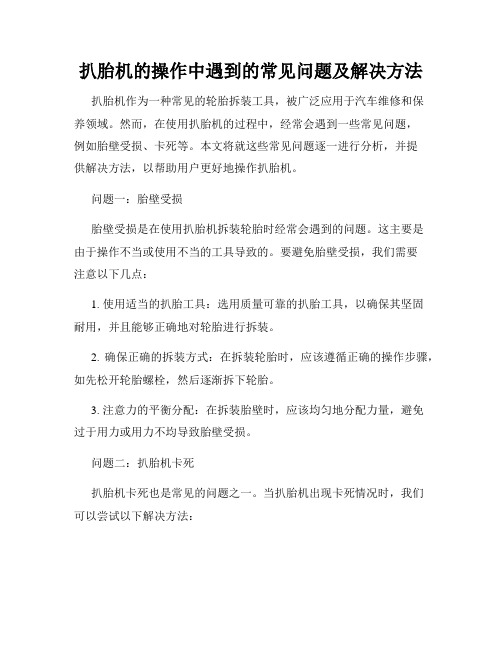 扒胎机的操作中遇到的常见问题及解决方法

扒胎机作为一种常见的轮胎拆装工具，被广泛应用于汽车维修和保养领域。然而，在使用扒胎机的过程中，经常会遇到一些常见问题，例如胎壁受损、卡死等。本文将就这些常见问题逐一进行分析，并提供解决方法，以帮助用户更好地操作扒胎机。

问题一：胎壁受损

胎壁受损是在使用扒胎机拆装轮胎时经常会遇到的问题。这主要是由于操作不当或使用不当的工具导致的。要避免胎壁受损，我们需要注意以下几点：

1. 使用适当的扒胎工具：选用质量可靠的扒胎工具，以确保其坚固耐用，并且能够正确地对轮胎进行拆装。

2. 确保正确的拆装方式：在拆装轮胎时，应该遵循正确的操作步骤，如先松开轮胎螺栓，然后逐渐拆下轮胎。

3. 注意力的平衡分配：在拆装胎壁时，应该均匀地分配力量，避免过于用力或用力不均导致胎壁受损。

问题二：扒胎机卡死

扒胎机卡死也是常见的问题之一。当扒胎机出现卡死情况时，我们可以尝试以下解决方法：